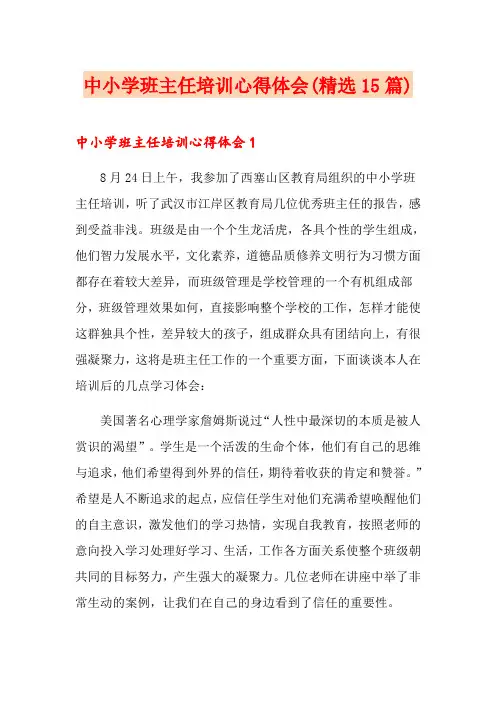 中小学班主任培训心得体会(精选15篇)

中小学班主任培训心得体会1

8月24日上午，我参加了西塞山区教育局组织的中小学班主任培训，听了武汉市江岸区教育局几位优秀班主任的报告，感到受益非浅。班级是由一个个生龙活虎，各具个性的学生组成，他们智力发展水平，文化素养，道德品质修养文明行为习惯方面都存在着较大差异，而班级管理是学校管理的一个有机组成部分，班级管理效果如何，直接影响整个学校的工作，怎样才能使这群独具个性，差异较大的孩子，组成群众具有团结向上，有很强凝聚力，这将是班主任工作的一个重要方面，下面谈谈本人在培训后的几点学习体会：

美国著名心理学家詹姆斯说过“人性中最深切的本质是被人赏识的渴望”。学生是一个活泼的生命个体，他们有自己的思维与追求，他们希望得到外界的信任，期待着收获的肯定和赞誉。”希望是人不断追求的起点，应信任学生对他们充满希望唤醒他们的自主意识，激发他们的学习热情，实现自我教育，按照老师的意向投入学习处理好学习、生活，工作各方面关系使整个班级朝共同的目标努力，产生强大的凝聚力。几位老师在讲座中举了非常生动的案例，让我们在自己的身边看到了信任的重要性。